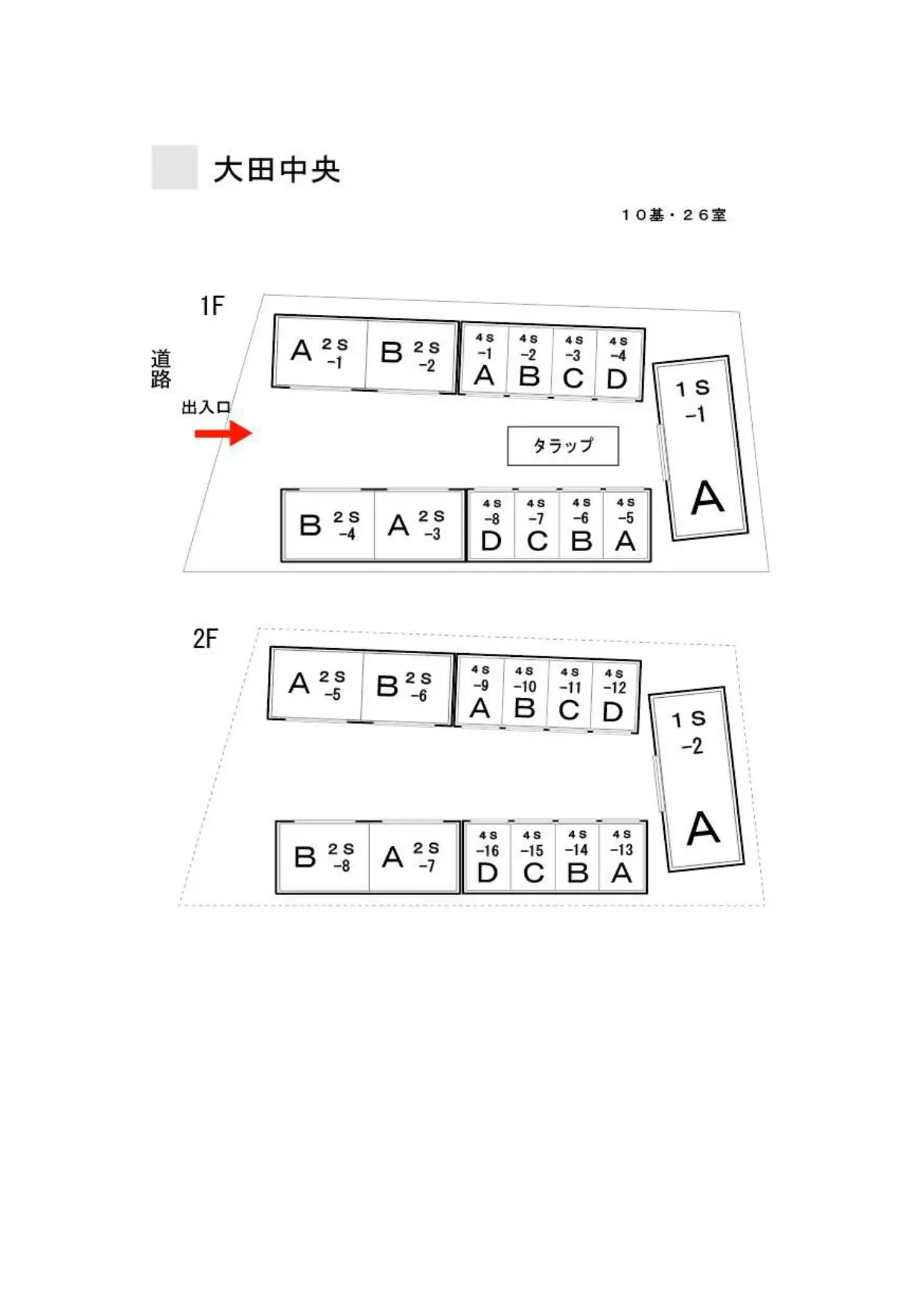 大田中央

１０基・２６室

1F

道路

出入口

A 2S -1

B 2S -2

4S -1 A

4S -2 B

4S -3 C

4S -4 D

1S -1 A

タラップ

B 2S -4

A 2S -3

4S -8 D

4S -7 C

4S -6 B

4S -5 A

2F

A 2S -5

B 2S -6

4S -9 A

4S -10 B

4S -11 C

4S -12 D

1S -2 A

B 2S -8

A 2S -7

4S -16 D

4S -15 C

4S -14 B

4S -13 A